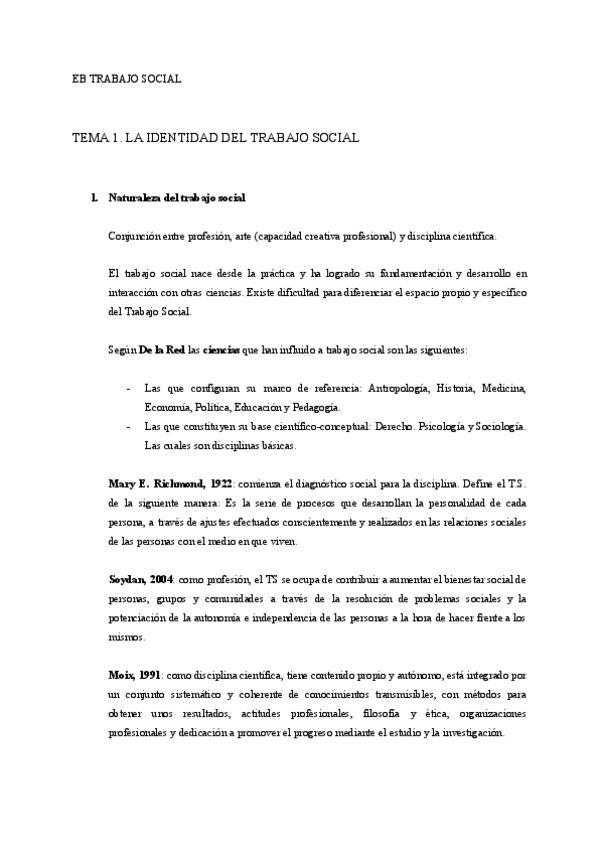 EB TRABAJO SOCIAL

TEMA 1. LA IDENTIDAD DEL TRABAJO SOCIAL

1. Naturaleza del trabajo social

Conjunción entre profesión, arte (capacidad creativa profesional) y disciplina científica.

El trabajo social nace desde la práctica y ha logrado su fundamentación y desarrollo en interacción con otras ciencias. Existe dificultad para diferenciar el espacio propio y específico del Trabajo Social.

Según De la Red las ciencias que han influido a trabajo social son las siguientes:

- Las que configuran su marco de referencia: Antropología, Historia, Medicina, Economía, Política, Educación y Pedagogía.
- Las que constituyen su base científico-conceptual: Derecho. Psicología y Sociología. Las cuales son disciplinas básicas.

Mary E. Richmond, 1922: comienza el diagnóstico social para la disciplina. Define el TS. de la siguiente manera: Es la serie de procesos que desarrollan la personalidad de cada persona, a través de ajustes efectuados conscientemente y realizados en las relaciones sociales de las personas con el medio en que viven.

Soydan, 2004: como profesión, el TS se ocupa de contribuir a aumentar el bienestar social de personas, grupos y comunidades a través de la resolución de problemas sociales y la potenciación de la autonomía e independencia de las personas a la hora de hacer frente a los mismos.

Moix, 1991: como disciplina científica, tiene contenido propio y autónomo, está integrado por un conjunto sistemático y coherente de conocimientos transmisibles, con métodos para obtener unos resultados, actitudes profesionales, filosofía y ética, organizaciones profesionales y dedicación a promover el progreso mediante el estudio y la investigación.